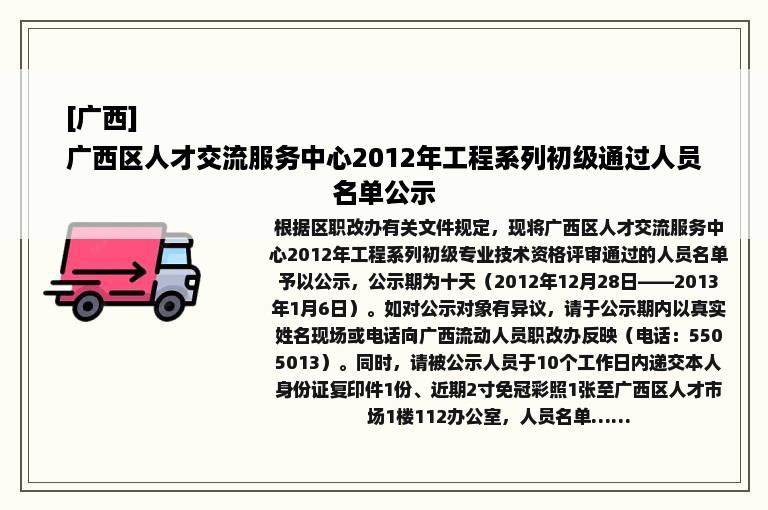 [广西]
广西区人才交流服务中心2012年工程系列初级通过人员名单公示

根据区职改办有关文件规定，现将广西区人才交流服务中心2012年工程系列初级专业技术资格评审通过的人员名单予以公示，公示期为十天（2012年12月28日——2013年1月6日）。如对公示对象有异议，请于公示期内以真实姓名现场或电话向广西流动人员职改办反映（电话：5505013）。同时，请被公示人员于10个工作日内递交本人身份证复印件1份、近期2寸免冠彩照1张至广西区人才市场1楼112办公室，人员名单......